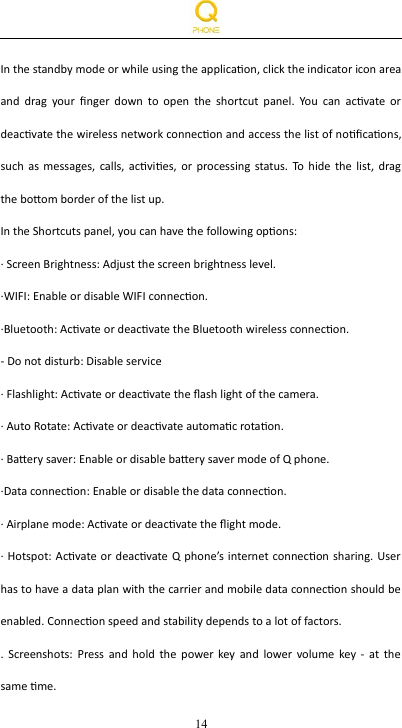 Q PHONE

In the standby mode or while using the application, click the indicator icon area and drag your finger down to open the shortcut panel. You can activate or deactivate the wireless network connection and access the list of notifications, such as messages, calls, activities, or processing status. To hide the list, drag the bottom border of the list up.

In the Shortcuts panel, you can have the following options:

· Screen Brightness: Adjust the screen brightness level.

·WIFI: Enable or disable WIFI connection.

·Bluetooth: Activate or deactivate the Bluetooth wireless connection.

- Do not disturb: Disable service

· Flashlight: Activate or deactivate the flash light of the camera.

· Auto Rotate: Activate or deactivate automatic rotation.

· Battery saver: Enable or disable battery saver mode of Q phone.

·Data connection: Enable or disable the data connection.

· Airplane mode: Activate or deactivate the flight mode.

· Hotspot: Activate or deactivate Q phone's internet connection sharing. User has to have a data plan with the carrier and mobile data connection should be enabled. Connection speed and stability depends to a lot of factors.

. Screenshots: Press and hold the power key and lower volume key - at the same time.

14